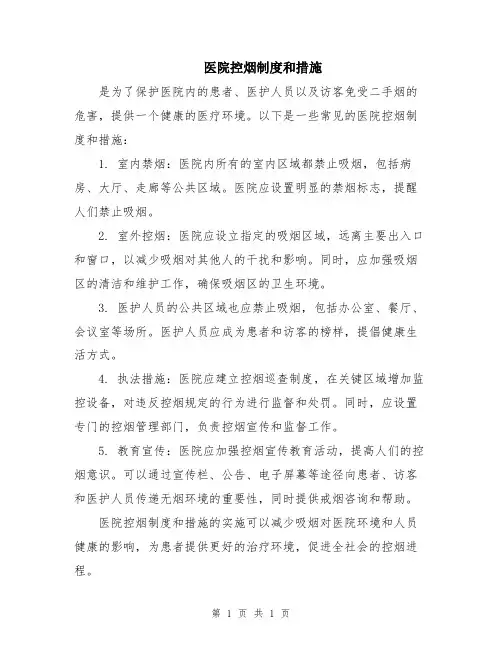 医院控烟制度和措施

是为了保护医院内的患者、医护人员以及访客免受二手烟的危害，提供一个健康的医疗环境。以下是一些常见的医院控烟制度和措施：

1. 室内禁烟：医院内所有的室内区域都禁止吸烟，包括病房、大厅、走廊等公共区域。医院应设置明显的禁烟标志，提醒人们禁止吸烟。

2. 室外控烟：医院应设立指定的吸烟区域，远离主要出入口和窗口，以减少吸烟对其他人的干扰和影响。同时，应加强吸烟区的清洁和维护工作，确保吸烟区的卫生环境。

3. 医护人员的公共区域也应禁止吸烟，包括办公室、餐厅、会议室等场所。医护人员应成为患者和访客的榜样，提倡健康生活方式。

4. 执法措施：医院应建立控烟巡查制度，在关键区域增加监控设备，对违反控烟规定的行为进行监督和处罚。同时，应设置专门的控烟管理部门，负责控烟宣传和监督工作。

5. 教育宣传：医院应加强控烟宣传教育活动，提高人们的控烟意识。可以通过宣传栏、公告、电子屏幕等途径向患者、访客和医护人员传递无烟环境的重要性，同时提供戒烟咨询和帮助。

医院控烟制度和措施的实施可以减少吸烟对医院环境和人员健康的影响，为患者提供更好的治疗环境，促进全社会的控烟进程。

第 1 页 共 1 页